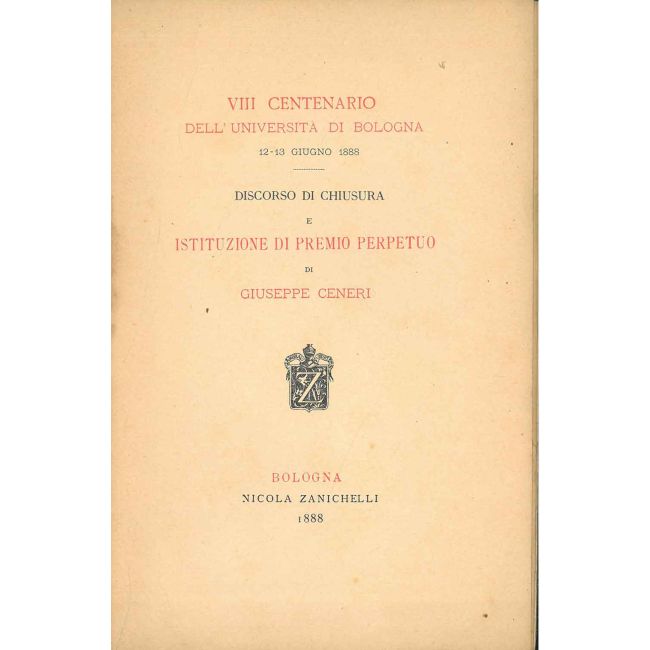 VIII CENTENARIO
DELL' UNIVERSITÀ DI BOLOGNA
12-13 GIUGNO 1888

DISCORSO DI CHIUSURA
E
ISTITUZIONE DI PREMIO PERPETUO
DI
GIUSEPPE CENERI

Z

BOLOGNA
NICOLA ZANICHELLI
1888